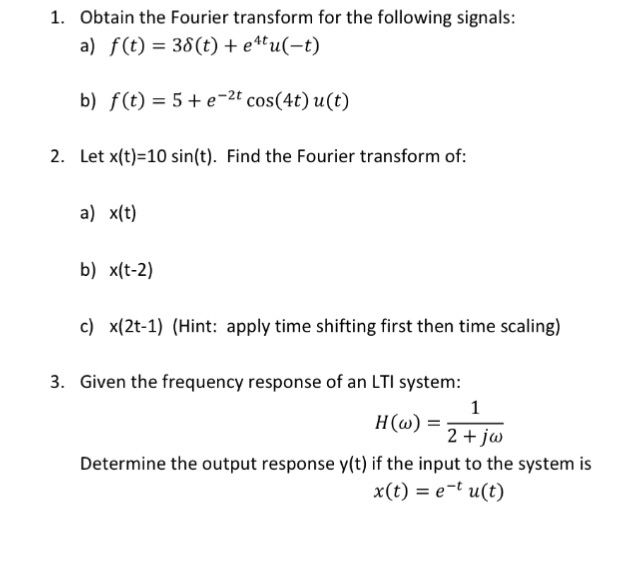 1. Obtain the Fourier transform for the following signals:

a) $f(t) = 3\delta(t) + e^{4t}u(-t)$

b) $f(t) = 5 + e^{-2t}\cos(4t)\,u(t)$

2. Let x(t)=10 sin(t). Find the Fourier transform of:

a) x(t)

b) x(t-2)

c) x(2t-1) (Hint: apply time shifting first then time scaling)

3. Given the frequency response of an LTI system:

$H(\omega) = \frac{1}{2 + j\omega}$

Determine the output response y(t) if the input to the system is

$x(t) = e^{-t}\,u(t)$